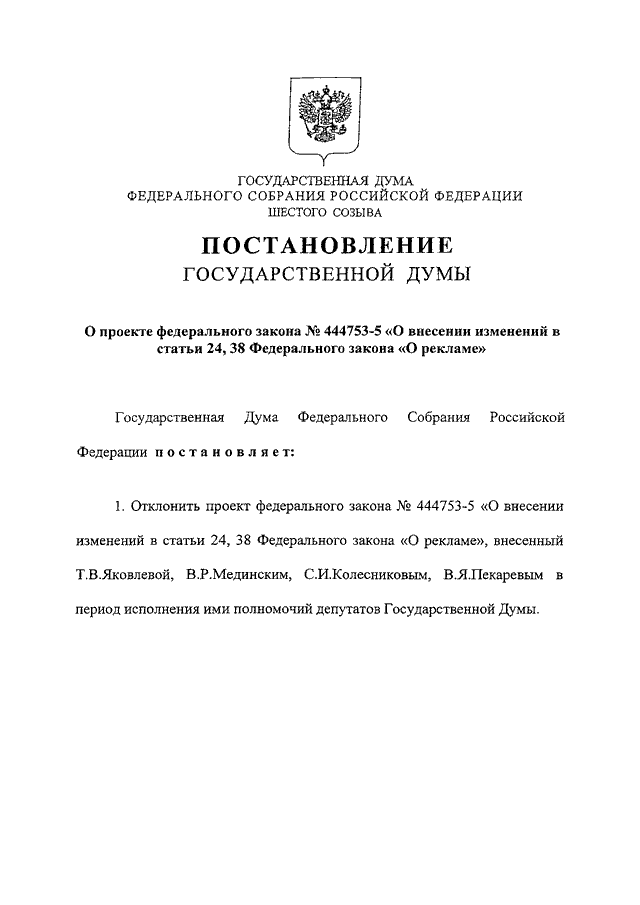 ГОСУДАРСТВЕННАЯ ДУМА
ФЕДЕРАЛЬНОГО СОБРАНИЯ РОССИЙСКОЙ ФЕДЕРАЦИИ
ШЕСТОГО СОЗЫВА

ПОСТАНОВЛЕНИЕ
ГОСУДАРСТВЕННОЙ ДУМЫ

О проекте федерального закона № 444753-5 «О внесении изменений в статьи 24, 38 Федерального закона «О рекламе»

Государственная Дума Федерального Собрания Российской Федерации постановляет:

1. Отклонить проект федерального закона № 444753-5 «О внесении изменений в статьи 24, 38 Федерального закона «О рекламе», внесенный Т.В.Яковлевой, В.Р.Мединским, С.И.Колесниковым, В.Я.Пекаревым в период исполнения ими полномочий депутатов Государственной Думы.